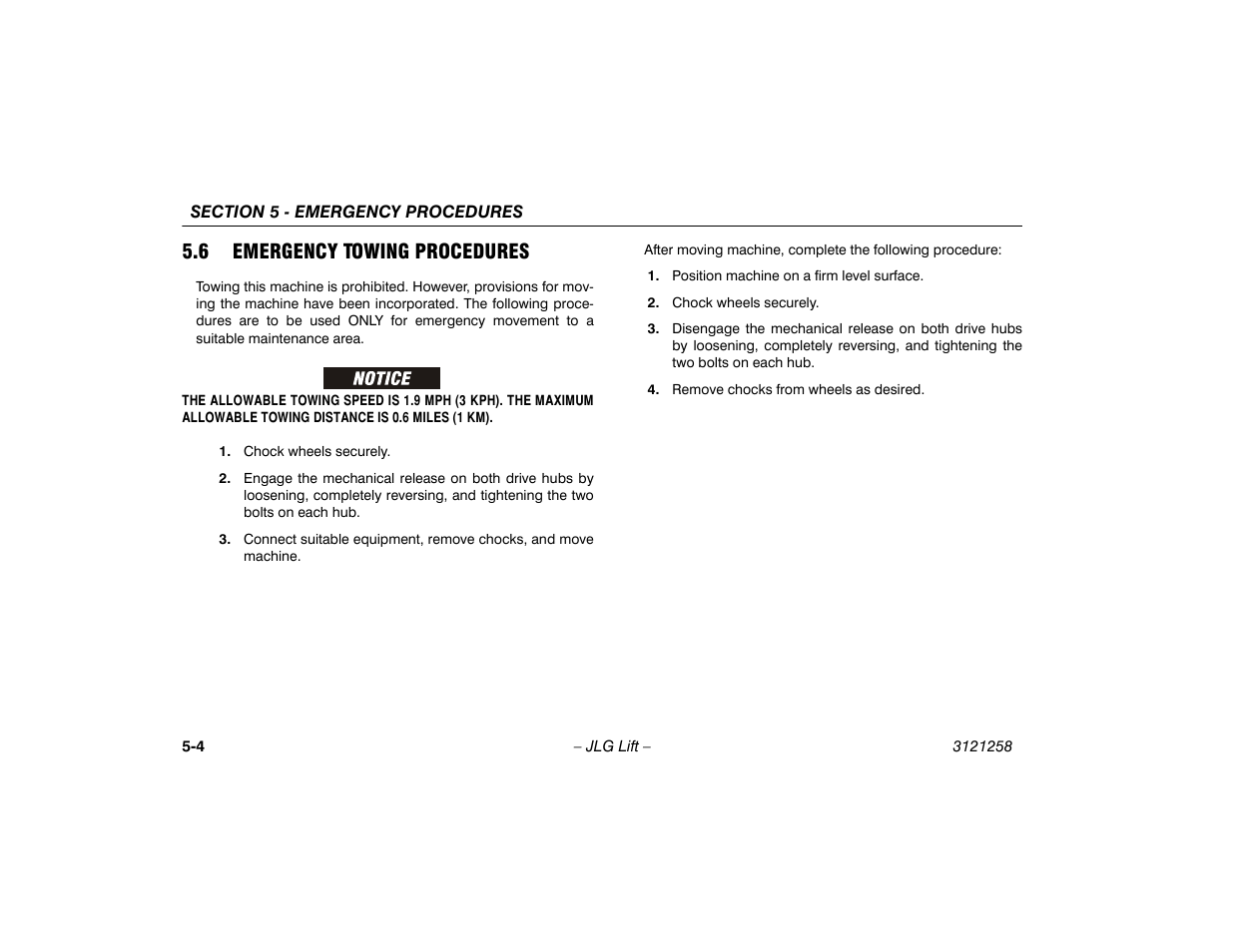 SECTION 5 - EMERGENCY PROCEDURES

5.6 EMERGENCY TOWING PROCEDURES

Towing this machine is prohibited. However, provisions for moving the machine have been incorporated. The following procedures are to be used ONLY for emergency movement to a suitable maintenance area.

NOTICE

THE ALLOWABLE TOWING SPEED IS 1.9 MPH (3 KPH). THE MAXIMUM ALLOWABLE TOWING DISTANCE IS 0.6 MILES (1 KM).

1. Chock wheels securely.

2. Engage the mechanical release on both drive hubs by loosening, completely reversing, and tightening the two bolts on each hub.

3. Connect suitable equipment, remove chocks, and move machine.

After moving machine, complete the following procedure:

1. Position machine on a firm level surface.

2. Chock wheels securely.

3. Disengage the mechanical release on both drive hubs by loosening, completely reversing, and tightening the two bolts on each hub.

4. Remove chocks from wheels as desired.

5-4 – JLG Lift – 3121258